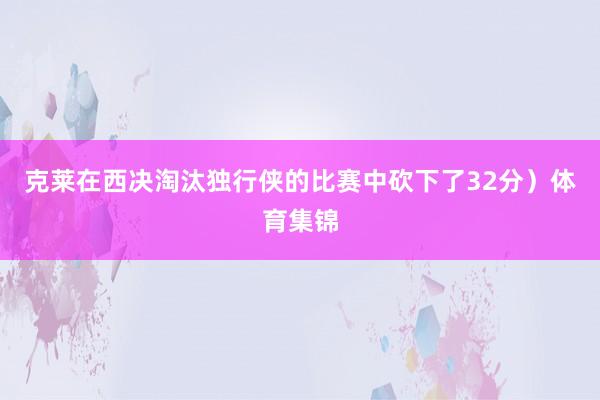 克莱在西决淘汰独行侠的比赛中砍下了32分）体育集锦